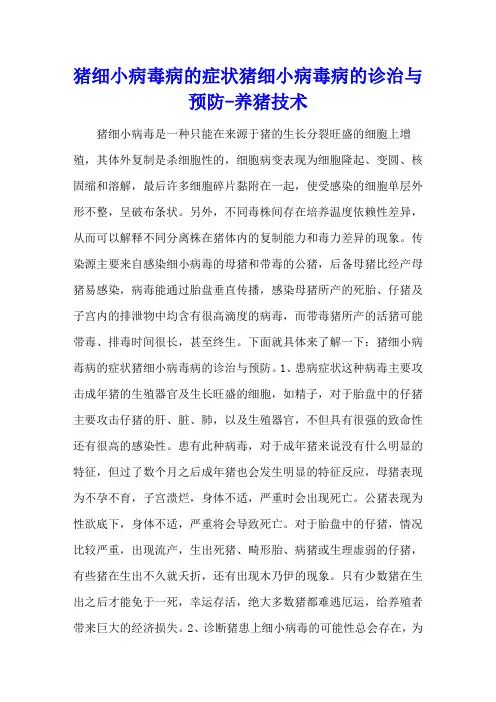 猪细小病毒病的症状猪细小病毒病的诊治与预防-养猪技术

猪细小病毒是一种只能在来源于猪的生长分裂旺盛的细胞上增殖，其体外复制是杀细胞性的，细胞病变表现为细胞隆起、变圆、核固缩和溶解，最后许多细胞碎片黏附在一起，使受感染的细胞单层外形不整，呈破布条状。另外，不同毒株间存在培养温度依赖性差异，从而可以解释不同分离株在猪体内的复制能力和毒力差异的现象。传染源主要来自感染细小病毒的母猪和带毒的公猪，后备母猪比经产母猪易感染，病毒能通过胎盘垂直传播，感染母猪所产的死胎、仔猪及子宫内的排泄物中均含有很高滴度的病毒，而带毒猪所产的活猪可能带毒、排毒时间很长，甚至终生。下面就具体来了解一下：猪细小病毒病的症状猪细小病毒病的诊治与预防。1、患病症状这种病毒主要攻击成年猪的生殖器官及生长旺盛的细胞，如精子，对于胎盘中的仔猪主要攻击仔猪的肝、脏、肺，以及生殖器官，不但具有很强的致命性还有很高的感染性。患有此种病毒，对于成年猪来说没有什么明显的特征，但过了数个月之后成年猪也会发生明显的特征反应，母猪表现为不孕不育，子宫溃烂，身体不适，严重时会出现死亡。公猪表现为性欲底下，身体不适，严重将会导致死亡。对于胎盘中的仔猪，情况比较严重，出现流产，生出死猪、畸形胎、病猪或生理虚弱的仔猪，有些猪在生出不久就夭折，还有出现木乃伊的现象。只有少数猪在生出之后才能免于一死，幸运存活，绝大多数猪都难逃厄运，给养殖者带来巨大的经济损失。2、诊断猪患上细小病毒的可能性总会存在，为